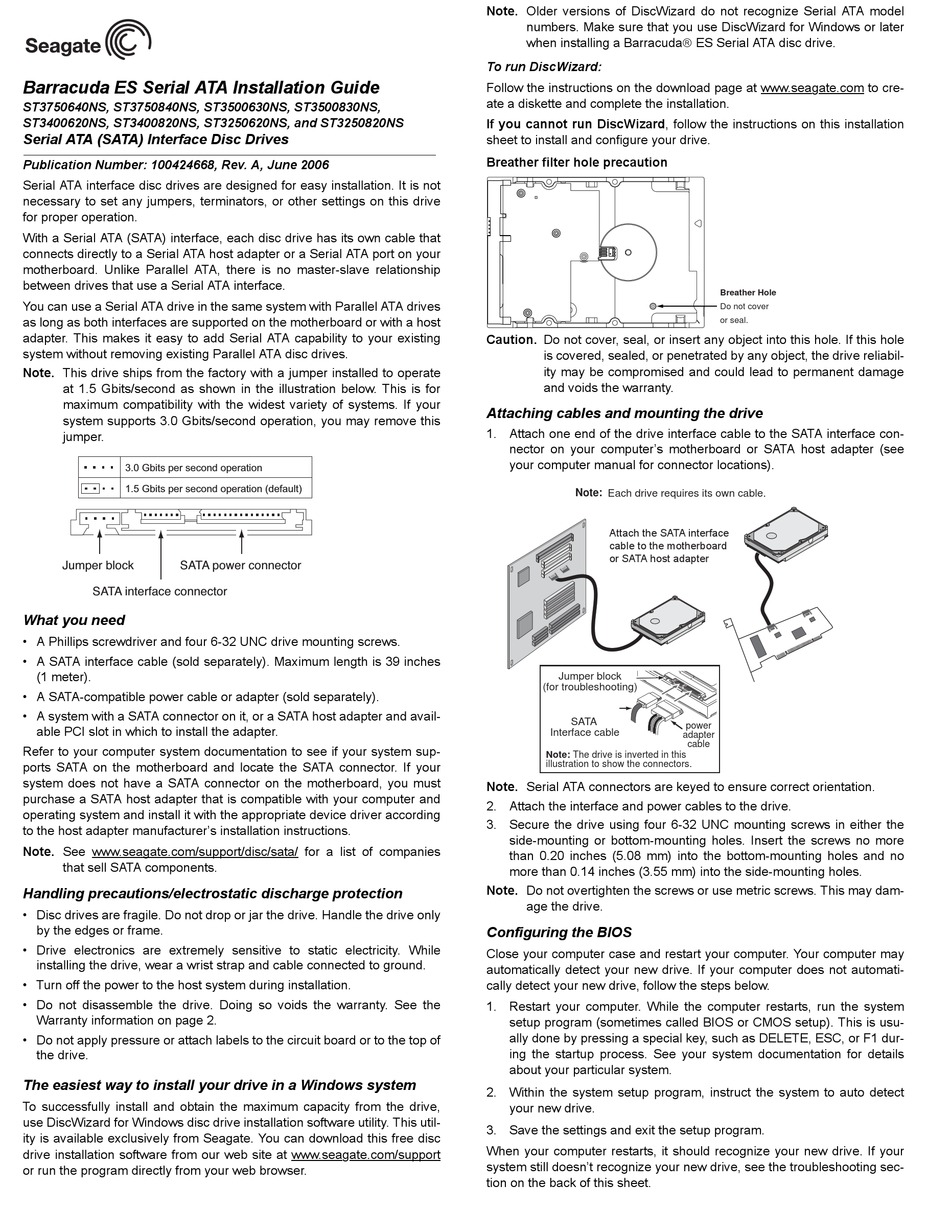 Seagate

Barracuda ES Serial ATA Installation Guide
ST3750640NS, ST3750840NS, ST3500630NS, ST3500830NS, ST3400620NS, ST3400820NS, ST3250620NS, and ST3250820NS
Serial ATA (SATA) Interface Disc Drives

Publication Number: 100424668, Rev. A, June 2006

Serial ATA interface disc drives are designed for easy installation. It is not necessary to set any jumpers, terminators, or other settings on this drive for proper operation.

With a Serial ATA (SATA) interface, each disc drive has its own cable that connects directly to a Serial ATA host adapter or a Serial ATA port on your motherboard. Unlike Parallel ATA, there is no master-slave relationship between drives that use a Serial ATA interface.

You can use a Serial ATA drive in the same system with Parallel ATA drives as long as both interfaces are supported on the motherboard or with a host adapter. This makes it easy to add Serial ATA capability to your existing system without removing existing Parallel ATA disc drives.

Note. This drive ships from the factory with a jumper installed to operate at 1.5 Gbits/second as shown in the illustration below. This is for maximum compatibility with the widest variety of systems. If your system supports 3.0 Gbits/second operation, you may remove this jumper.

3.0 Gbits per second operation
1.5 Gbits per second operation (default)

Jumper block
SATA power connector
SATA interface connector

What you need
• A Phillips screwdriver and four 6-32 UNC drive mounting screws.
• A SATA interface cable (sold separately). Maximum length is 39 inches (1 meter).
• A SATA-compatible power cable or adapter (sold separately).
• A system with a SATA connector on it, or a SATA host adapter and available PCI slot in which to install the adapter.

Refer to your computer system documentation to see if your system supports SATA on the motherboard and locate the SATA connector. If your system does not have a SATA connector on the motherboard, you must purchase a SATA host adapter that is compatible with your computer and operating system and install it with the appropriate device driver according to the host adapter manufacturer's installation instructions.

Note. See www.seagate.com/support/disc/sata/ for a list of companies that sell SATA components.

Handling precautions/electrostatic discharge protection
• Disc drives are fragile. Do not drop or jar the drive. Handle the drive only by the edges or frame.
• Drive electronics are extremely sensitive to static electricity. While installing the drive, wear a wrist strap and cable connected to ground.
• Turn off the power to the host system during installation.
• Do not disassemble the drive. Doing so voids the warranty. See the Warranty information on page 2.
• Do not apply pressure or attach labels to the circuit board or to the top of the drive.

The easiest way to install your drive in a Windows system
To successfully install and obtain the maximum capacity from the drive, use DiscWizard for Windows disc drive installation software utility. This utility is available exclusively from Seagate. You can download this free disc drive installation software from our web site at www.seagate.com/support or run the program directly from your web browser.

Note. Older versions of DiscWizard do not recognize Serial ATA model numbers. Make sure that you use DiscWizard for Windows or later when installing a Barracuda® ES Serial ATA disc drive.

To run DiscWizard:
Follow the instructions on the download page at www.seagate.com to create a diskette and complete the installation.

If you cannot run DiscWizard, follow the instructions on this installation sheet to install and configure your drive.

Breather filter hole precaution

Breather Hole
Do not cover or seal.

Caution. Do not cover, seal, or insert any object into this hole. If this hole is covered, sealed, or penetrated by any object, the drive reliability may be compromised and could lead to permanent damage and voids the warranty.

Attaching cables and mounting the drive
1. Attach one end of the drive interface cable to the SATA interface connector on your computer's motherboard or SATA host adapter (see your computer manual for connector locations).

Note: Each drive requires its own cable.

Attach the SATA interface cable to the motherboard or SATA host adapter

Jumper block (for troubleshooting)
SATA Interface cable
power adapter cable
Note: The drive is inverted in this illustration to show the connectors.

Note. Serial ATA connectors are keyed to ensure correct orientation.
2. Attach the interface and power cables to the drive.
3. Secure the drive using four 6-32 UNC mounting screws in either the side-mounting or bottom-mounting holes. Insert the screws no more than 0.20 inches (5.08 mm) into the bottom-mounting holes and no more than 0.14 inches (3.55 mm) into the side-mounting holes.

Note. Do not overtighten the screws or use metric screws. This may damage the drive.

Configuring the BIOS
Close your computer case and restart your computer. Your computer may automatically detect your new drive. If your computer does not automatically detect your new drive, follow the steps below.
1. Restart your computer. While the computer restarts, run the system setup program (sometimes called BIOS or CMOS setup). This is usually done by pressing a special key, such as DELETE, ESC, or F1 during the startup process. See your system documentation for details about your particular system.
2. Within the system setup program, instruct the system to auto detect your new drive.
3. Save the settings and exit the setup program.

When your computer restarts, it should recognize your new drive. If your system still doesn't recognize your new drive, see the troubleshooting section on the back of this sheet.